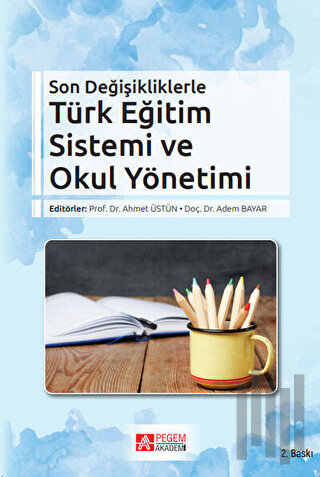 Son Değişikliklerle
Türk Eğitim Sistemi ve Okul Yönetimi

Editörler: Prof. Dr. Ahmet ÜSTÜN • Doç. Dr. Adem BAYAR

PEGEM AKADEMİ

2. Baskı